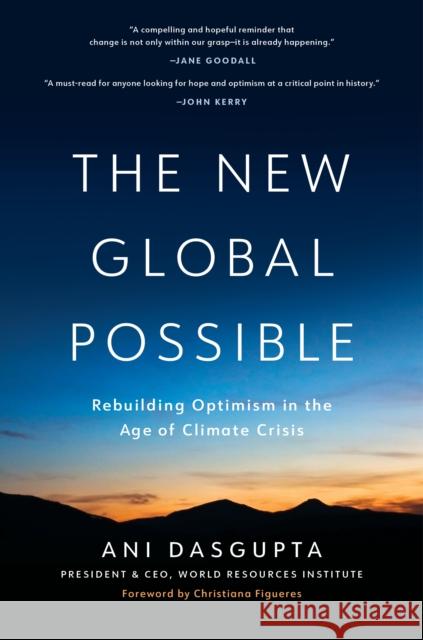 "A compelling and hopeful reminder that change is not only within our grasp—it is already happening."
—JANE GOODALL

"A must-read for anyone looking for hope and optimism at a critical point in history."
—JOHN KERRY

THE NEW GLOBAL POSSIBLE

Rebuilding Optimism in the Age of Climate Crisis

ANI DASGUPTA
PRESIDENT & CEO, WORLD RESOURCES INSTITUTE

Foreword by Christiana Figueres